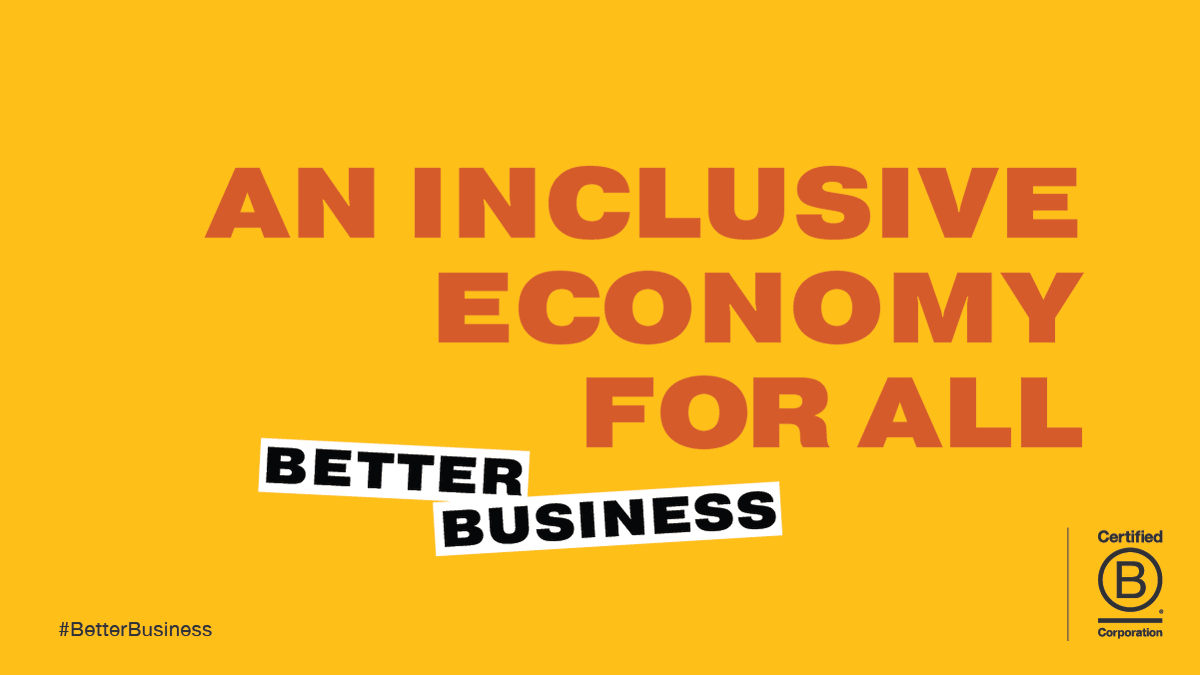 AN INCLUSIVE ECONOMY FOR ALL

BETTER BUSINESS

#BetterBusiness

Certified
B
Corporation